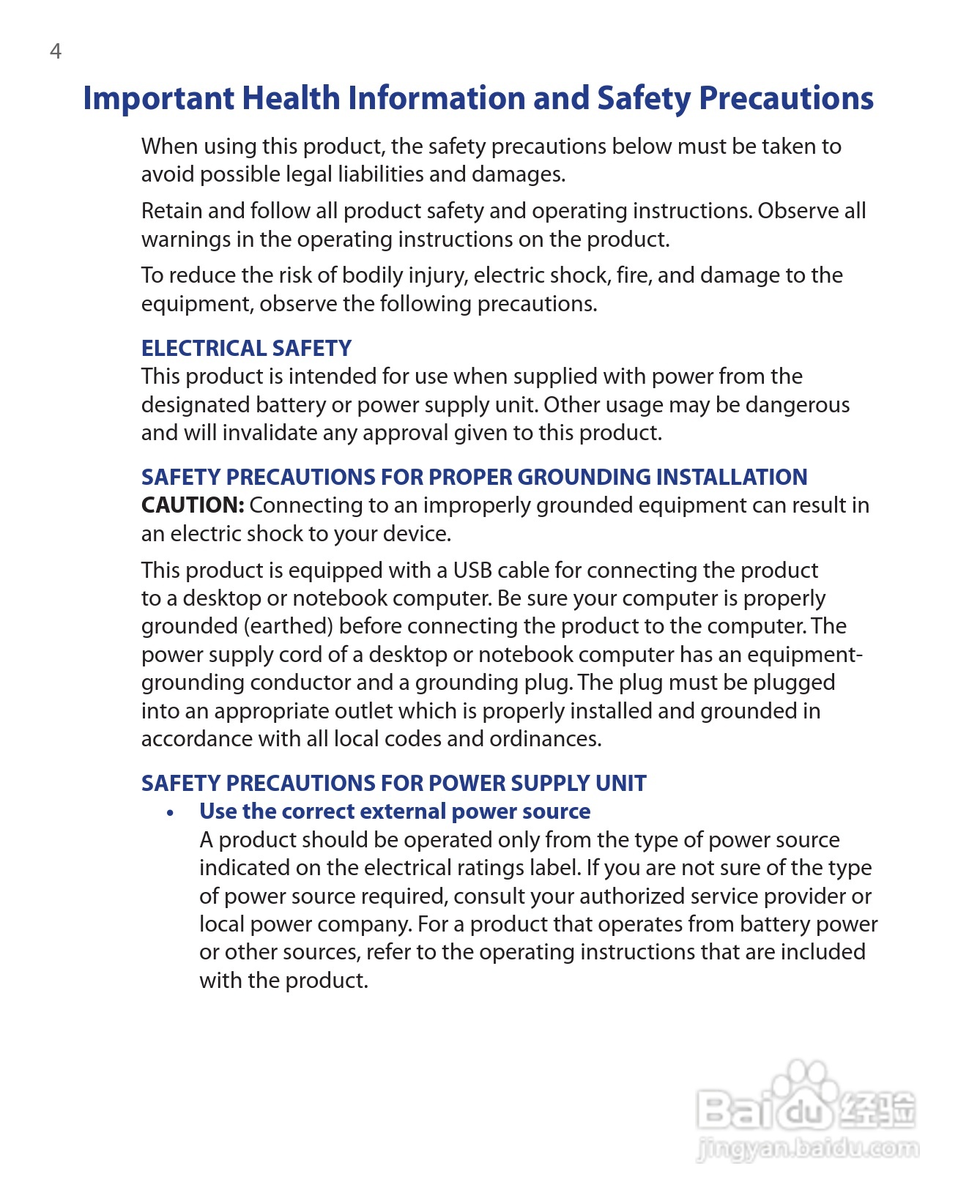 4

Important Health Information and Safety Precautions

When using this product, the safety precautions below must be taken to avoid possible legal liabilities and damages.

Retain and follow all product safety and operating instructions. Observe all warnings in the operating instructions on the product.

To reduce the risk of bodily injury, electric shock, fire, and damage to the equipment, observe the following precautions.

ELECTRICAL SAFETY
This product is intended for use when supplied with power from the designated battery or power supply unit. Other usage may be dangerous and will invalidate any approval given to this product.

SAFETY PRECAUTIONS FOR PROPER GROUNDING INSTALLATION
CAUTION: Connecting to an improperly grounded equipment can result in an electric shock to your device.

This product is equipped with a USB cable for connecting the product to a desktop or notebook computer. Be sure your computer is properly grounded (earthed) before connecting the product to the computer. The power supply cord of a desktop or notebook computer has an equipment-grounding conductor and a grounding plug. The plug must be plugged into an appropriate outlet which is properly installed and grounded in accordance with all local codes and ordinances.

SAFETY PRECAUTIONS FOR POWER SUPPLY UNIT
• Use the correct external power source
A product should be operated only from the type of power source indicated on the electrical ratings label. If you are not sure of the type of power source required, consult your authorized service provider or local power company. For a product that operates from battery power or other sources, refer to the operating instructions that are included with the product.

Baidu 经验
jingyan.baidu.com